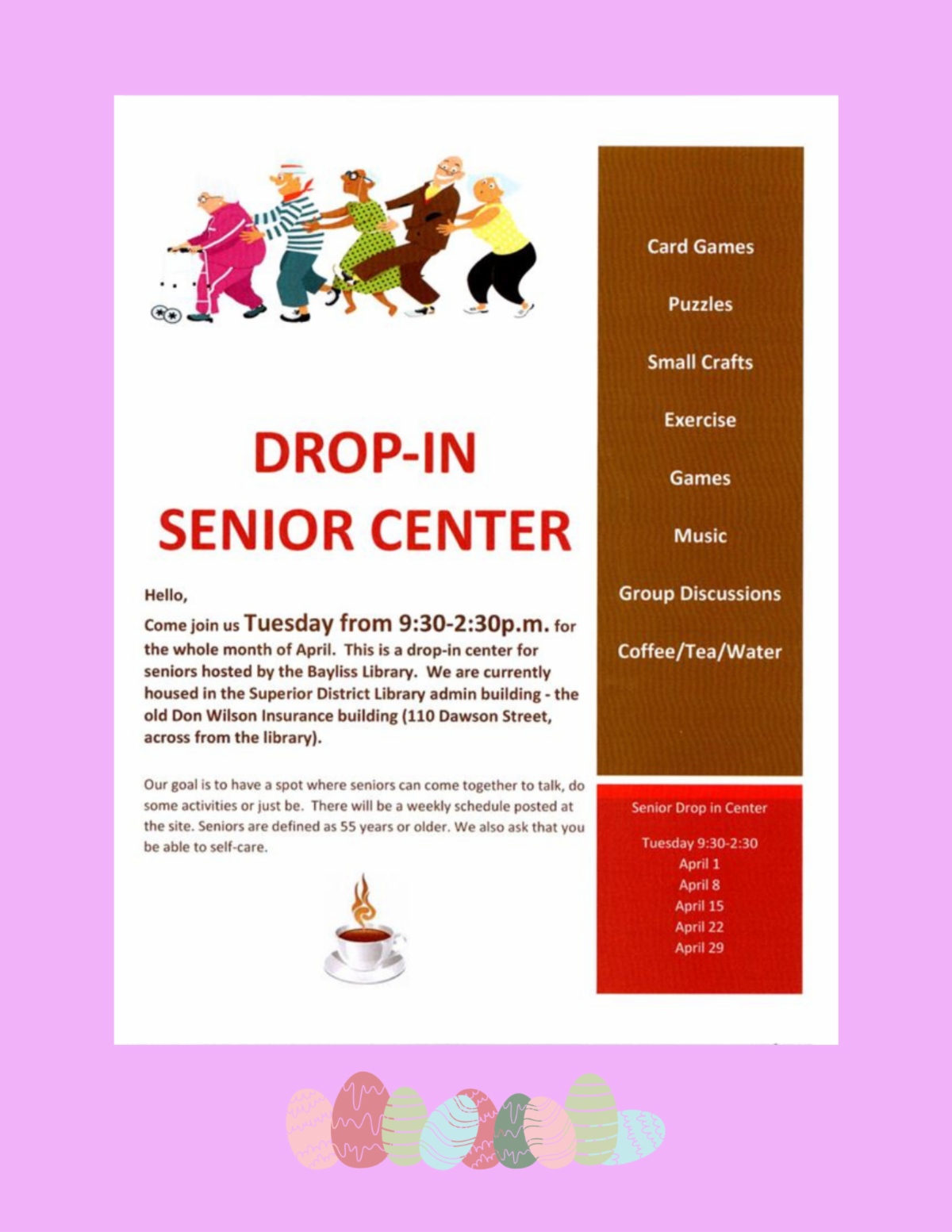 DROP-IN
SENIOR CENTER

Hello,

Come join us Tuesday from 9:30-2:30p.m. for the whole month of April. This is a drop-in center for seniors hosted by the Bayliss Library. We are currently housed in the Superior District Library admin building - the old Don Wilson Insurance building (110 Dawson Street, across from the library).

Our goal is to have a spot where seniors can come together to talk, do some activities or just be. There will be a weekly schedule posted at the site. Seniors are defined as 55 years or older. We also ask that you be able to self-care.

Card Games

Puzzles

Small Crafts

Exercise

Games

Music

Group Discussions

Coffee/Tea/Water

Senior Drop in Center

Tuesday 9:30-2:30
April 1
April 8
April 15
April 22
April 29